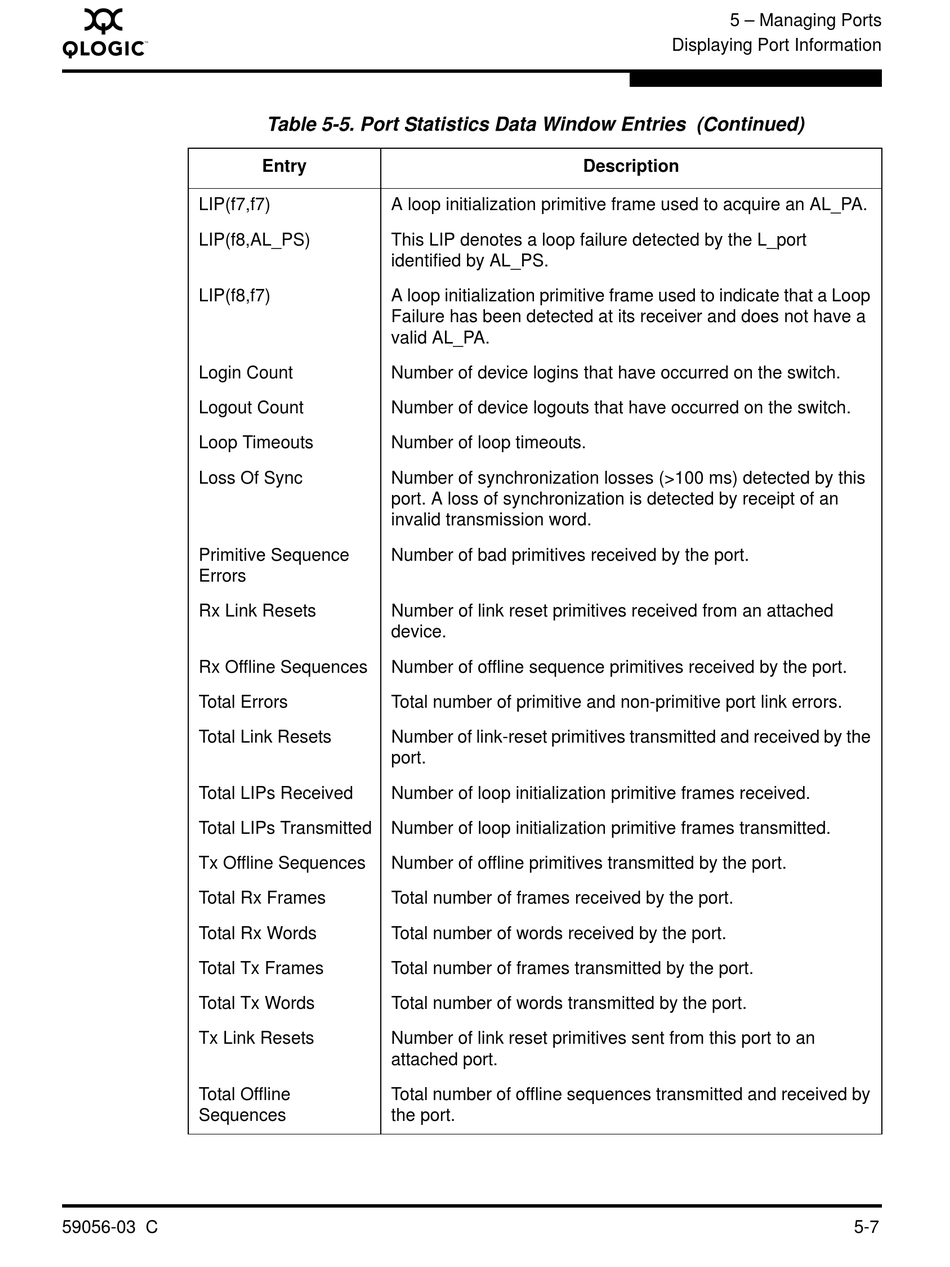 QLOGIC

5 – Managing Ports
Displaying Port Information

Table 5-5. Port Statistics Data Window Entries (Continued)

| Entry | Description |
|---|---|
| LIP(f7,f7) | A loop initialization primitive frame used to acquire an AL_PA. |
| LIP(f8,AL_PS) | This LIP denotes a loop failure detected by the L_port identified by AL_PS. |
| LIP(f8,f7) | A loop initialization primitive frame used to indicate that a Loop Failure has been detected at its receiver and does not have a valid AL_PA. |
| Login Count | Number of device logins that have occurred on the switch. |
| Logout Count | Number of device logouts that have occurred on the switch. |
| Loop Timeouts | Number of loop timeouts. |
| Loss Of Sync | Number of synchronization losses (>100 ms) detected by this port. A loss of synchronization is detected by receipt of an invalid transmission word. |
| Primitive Sequence Errors | Number of bad primitives received by the port. |
| Rx Link Resets | Number of link reset primitives received from an attached device. |
| Rx Offline Sequences | Number of offline sequence primitives received by the port. |
| Total Errors | Total number of primitive and non-primitive port link errors. |
| Total Link Resets | Number of link-reset primitives transmitted and received by the port. |
| Total LIPs Received | Number of loop initialization primitive frames received. |
| Total LIPs Transmitted | Number of loop initialization primitive frames transmitted. |
| Tx Offline Sequences | Number of offline primitives transmitted by the port. |
| Total Rx Frames | Total number of frames received by the port. |
| Total Rx Words | Total number of words received by the port. |
| Total Tx Frames | Total number of frames transmitted by the port. |
| Total Tx Words | Total number of words transmitted by the port. |
| Tx Link Resets | Number of link reset primitives sent from this port to an attached port. |
| Total Offline Sequences | Total number of offline sequences transmitted and received by the port. |

59056-03 C

5-7